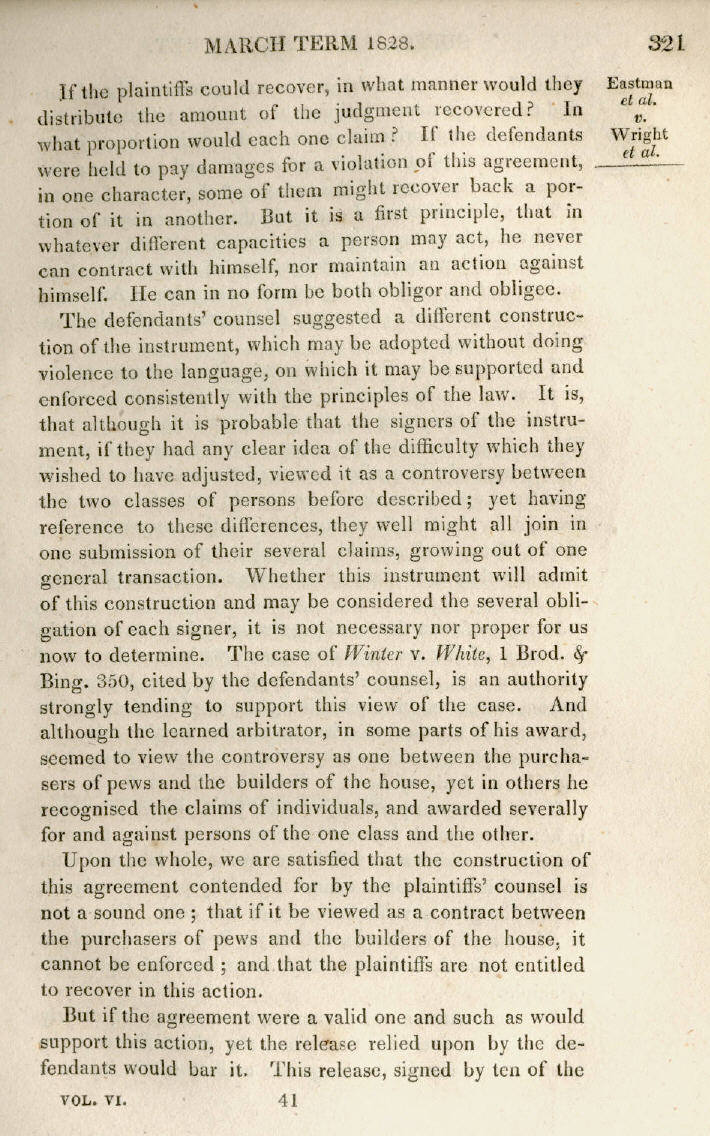 MARCH TERM 1828. 321

Eastman et al. v. Wright et al.

If the plaintiffs could recover, in what manner would they distribute the amount of the judgment recovered? In what proportion would each one claim? If the defendants were held to pay damages for a violation of this agreement, in one character, some of them might recover back a portion of it in another. But it is a first principle, that in whatever different capacities a person may act, he never can contract with himself, nor maintain an action against himself. He can in no form be both obligor and obligee.

The defendants' counsel suggested a different construction of the instrument, which may be adopted without doing violence to the language, on which it may be supported and enforced consistently with the principles of the law. It is, that although it is probable that the signers of the instrument, if they had any clear idea of the difficulty which they wished to have adjusted, viewed it as a controversy between the two classes of persons before described; yet having reference to these differences, they well might all join in one submission of their several claims, growing out of one general transaction. Whether this instrument will admit of this construction and may be considered the several obligation of each signer, it is not necessary nor proper for us now to determine. The case of Winter v. White, 1 Brod. & Bing. 350, cited by the defendants' counsel, is an authority strongly tending to support this view of the case. And although the learned arbitrator, in some parts of his award, seemed to view the controversy as one between the purchasers of pews and the builders of the house, yet in others he recognised the claims of individuals, and awarded severally for and against persons of the one class and the other.

Upon the whole, we are satisfied that the construction of this agreement contended for by the plaintiffs' counsel is not a sound one; that if it be viewed as a contract between the purchasers of pews and the builders of the house, it cannot be enforced; and that the plaintiffs are not entitled to recover in this action.

But if the agreement were a valid one and such as would support this action, yet the release relied upon by the defendants would bar it. This release, signed by ten of the

VOL. VI. 41